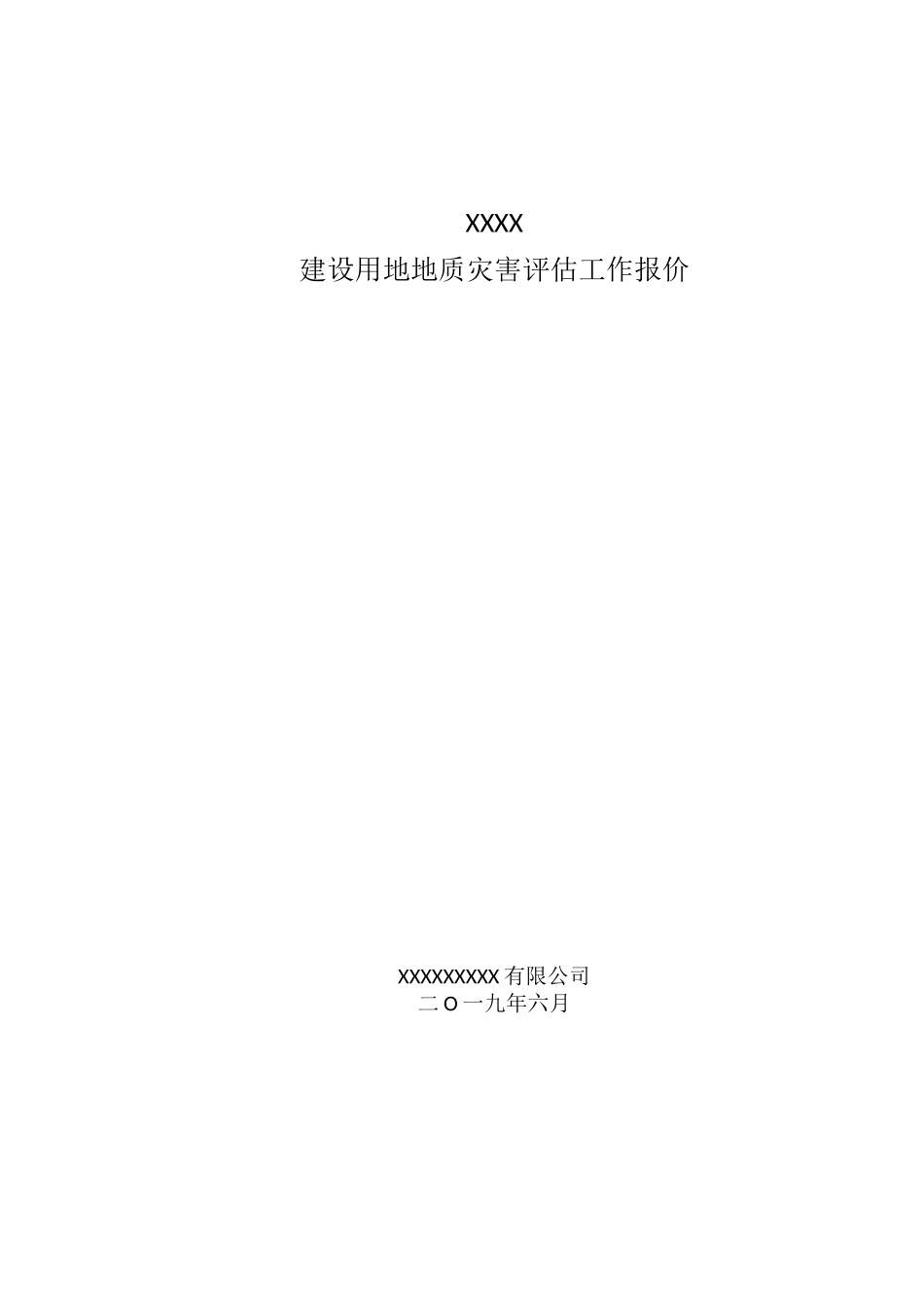 XXXX
建设用地地质灾害评估工作报价

XXXXXXXXX有限公司
二O一九年六月